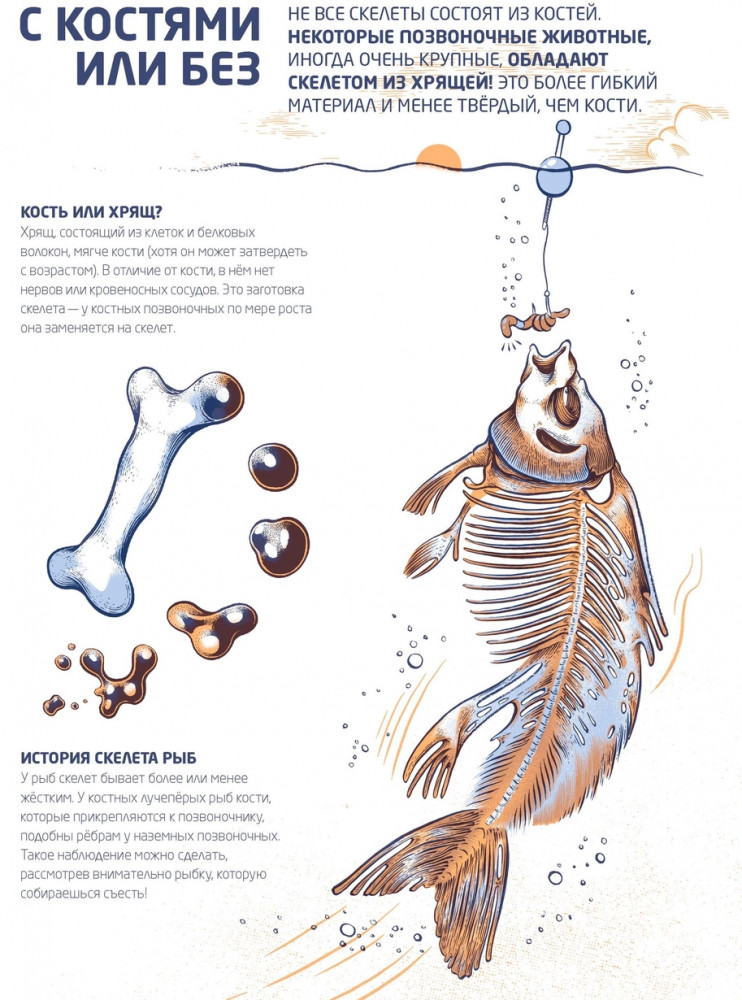 С КОСТЯМИ ИЛИ БЕЗ

НЕ ВСЕ СКЕЛЕТЫ СОСТОЯТ ИЗ КОСТЕЙ. НЕКОТОРЫЕ ПОЗВОНОЧНЫЕ ЖИВОТНЫЕ, ИНОГДА ОЧЕНЬ КРУПНЫЕ, ОБЛАДАЮТ СКЕЛЕТОМ ИЗ ХРЯЩЕЙ! ЭТО БОЛЕЕ ГИБКИЙ МАТЕРИАЛ И МЕНЕЕ ТВЁРДЫЙ, ЧЕМ КОСТИ.

КОСТЬ ИЛИ ХРЯЩ?
Хрящ, состоящий из клеток и белковых волокон, мягче кости (хотя он может затвердеть с возрастом). В отличие от кости, в нём нет нервов или кровеносных сосудов. Это заготовка скелета — у костных позвоночных по мере роста она заменяется на скелет.

ИСТОРИЯ СКЕЛЕТА РЫБ
У рыб скелет бывает более или менее жёстким. У костных лучепёрых рыб кости, которые прикрепляются к позвоночнику, подобны рёбрам у наземных позвоночных. Такое наблюдение можно сделать, рассмотрев внимательно рыбку, которую собираешься съесть!